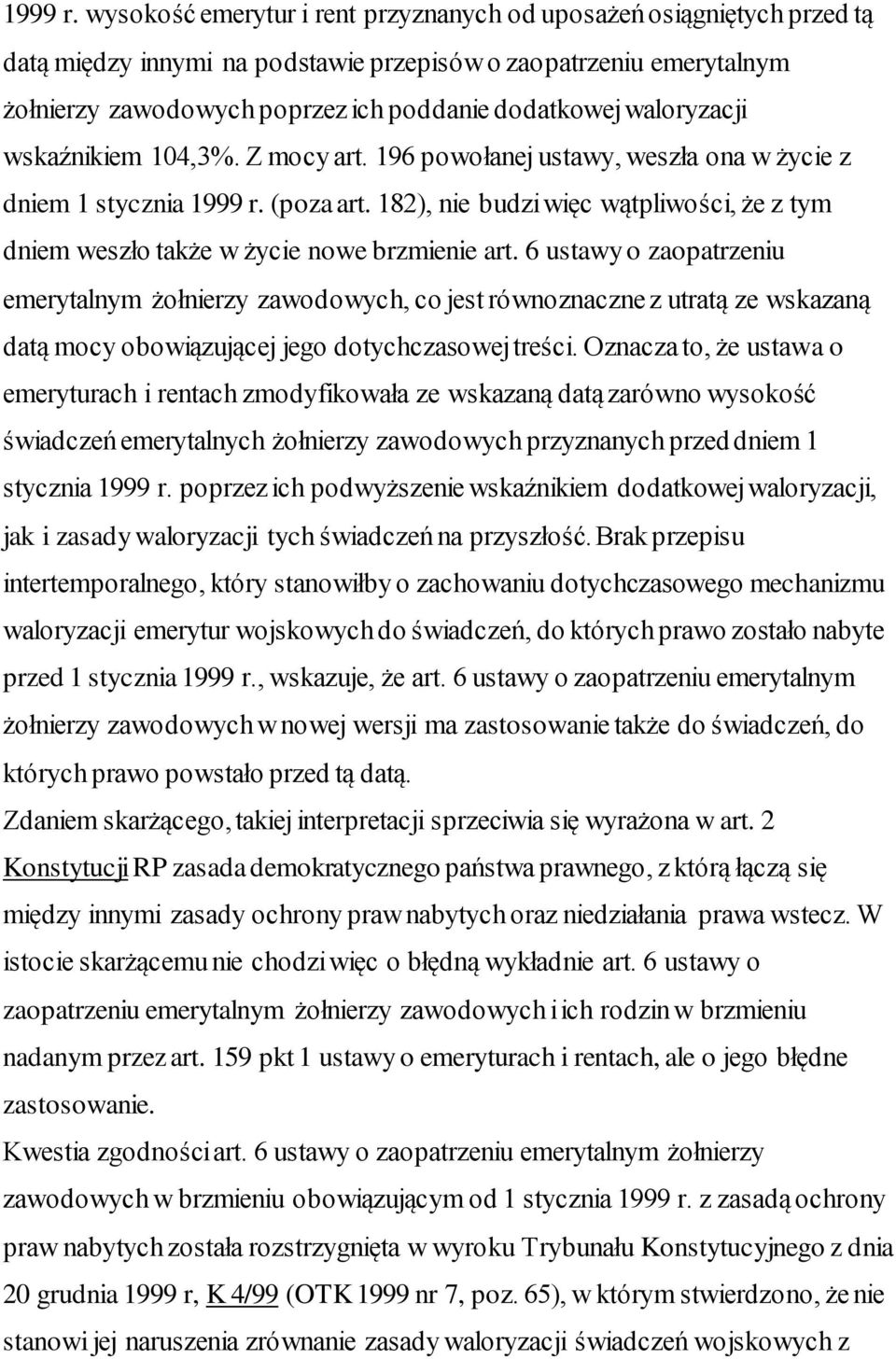 1999 r. wysokość emerytur i rent przyznanych od uposażeń osiągniętych przed tą datą między innymi na podstawie przepisów o zaopatrzeniu emerytalnym żołnierzy zawodowych poprzez ich poddanie dodatkowej waloryzacji wskaźnikiem 104,3%. Z mocy art. 196 powołanej ustawy, weszła ona w życie z dniem 1 stycznia 1999 r. (poza art. 182), nie budzi więc wątpliwości, że z tym dniem weszło także w życie nowe brzmienie art. 6 ustawy o zaopatrzeniu emerytalnym żołnierzy zawodowych, co jest równoznaczne z utratą ze wskazaną datą mocy obowiązującej jego dotychczasowej treści. Oznacza to, że ustawa o emeryturach i rentach zmodyfikowała ze wskazaną datą zarówno wysokość świadczeń emerytalnych żołnierzy zawodowych przyznanych przed dniem 1 stycznia 1999 r. poprzez ich podwyższenie wskaźnikiem dodatkowej waloryzacji, jak i zasady waloryzacji tych świadczeń na przyszłość. Brak przepisu intertemporalnego, który stanowiłby o zachowaniu dotychczasowego mechanizmu waloryzacji emerytur wojskowych do świadczeń, do których prawo zostało nabyte przed 1 stycznia 1999 r., wskazuje, że art. 6 ustawy o zaopatrzeniu emerytalnym żołnierzy zawodowych w nowej wersji ma zastosowanie także do świadczeń, do których prawo powstało przed tą datą.
Zdaniem skarżącego, takiej interpretacji sprzeciwia się wyrażona w art. 2 Konstytucji RP zasada demokratycznego państwa prawnego, z którą łączą się między innymi zasady ochrony praw nabytych oraz niedziałania prawa wstecz. W istocie skarżącemu nie chodzi więc o błędną wykładnie art. 6 ustawy o zaopatrzeniu emerytalnym żołnierzy zawodowych i ich rodzin w brzmieniu nadanym przez art. 159 pkt 1 ustawy o emeryturach i rentach, ale o jego błędne zastosowanie.
Kwestia zgodności art. 6 ustawy o zaopatrzeniu emerytalnym żołnierzy zawodowych w brzmieniu obowiązującym od 1 stycznia 1999 r. z zasadą ochrony praw nabytych została rozstrzygnięta w wyroku Trybunału Konstytucyjnego z dnia 20 grudnia 1999 r, K 4/99 (OTK 1999 nr 7, poz. 65), w którym stwierdzono, że nie stanowi jej naruszenia zrównanie zasady waloryzacji świadczeń wojskowych z